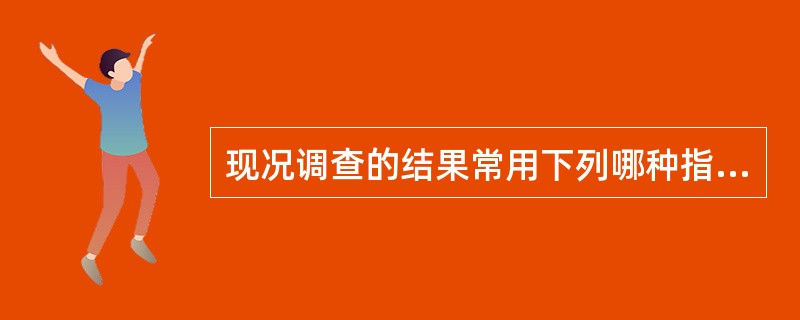 现况调查的结果常用下列哪种指...